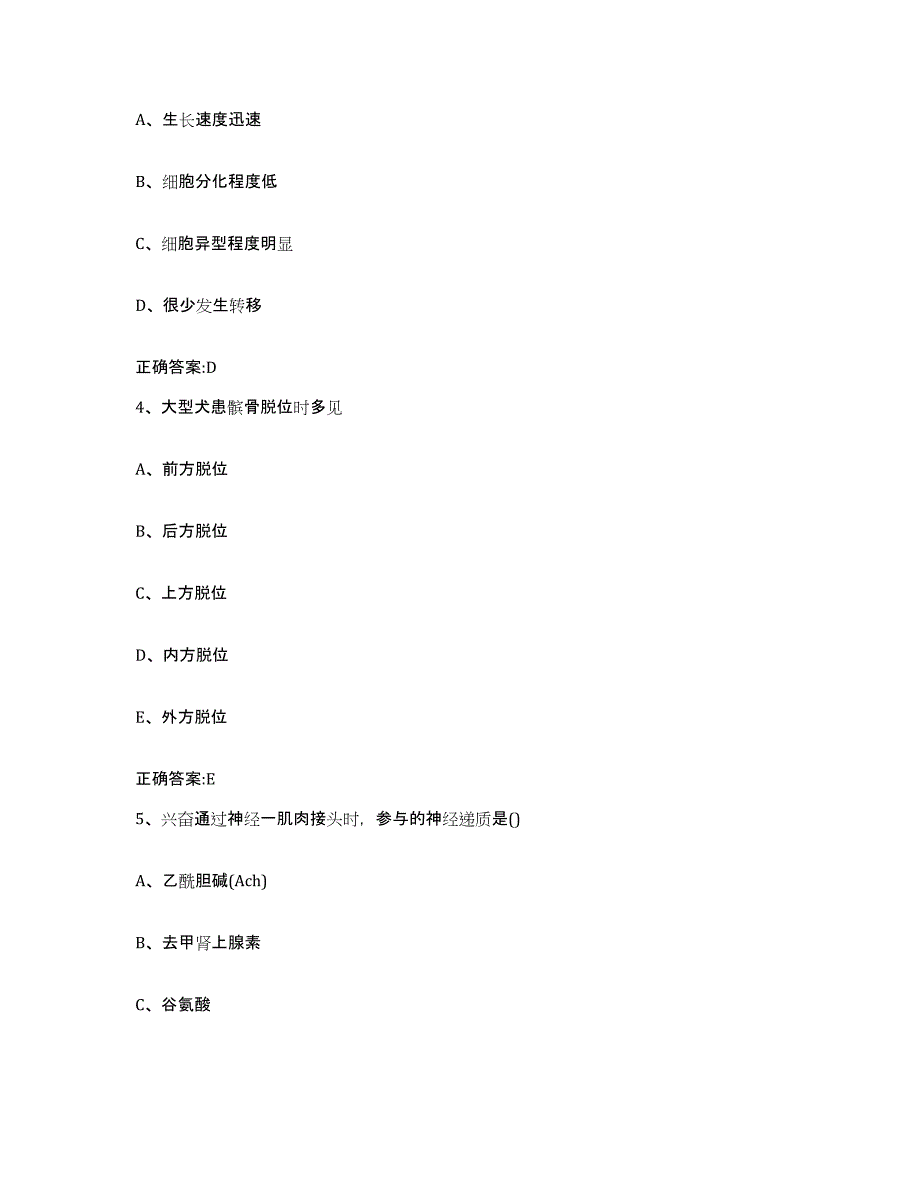 A、生长速度迅速

B、细胞分化程度低

C、细胞异型程度明显

D、很少发生转移

正确答案:D

4、大型犬患髌骨脱位时多见

A、前方脱位

B、后方脱位

C、上方脱位

D、内方脱位

E、外方脱位

正确答案:E

5、兴奋通过神经一肌肉接头时，参与的神经递质是()

A、乙酰胆碱(Ach)

B、去甲肾上腺素

C、谷氨酸